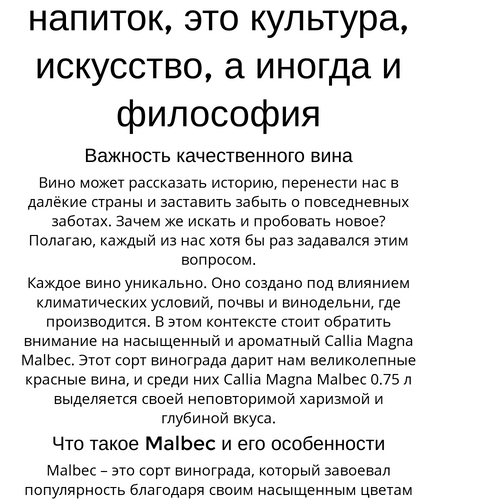 напиток, это культура, искусство, а иногда и философия

Важность качественного вина

Вино может рассказать историю, перенести нас в далёкие страны и заставить забыть о повседневных заботах. Зачем же искать и пробовать новое? Полагаю, каждый из нас хотя бы раз задавался этим вопросом.

Каждое вино уникально. Оно создано под влиянием климатических условий, почвы и винодельни, где производится. В этом контексте стоит обратить внимание на насыщенный и ароматный Callia Magna Malbec. Этот сорт винограда дарит нам великолепные красные вина, и среди них Callia Magna Malbec 0.75 л выделяется своей неповторимой харизмой и глубиной вкуса.

Что такое Malbec и его особенности

Malbec – это сорт винограда, который завоевал популярность благодаря своим насыщенным цветам